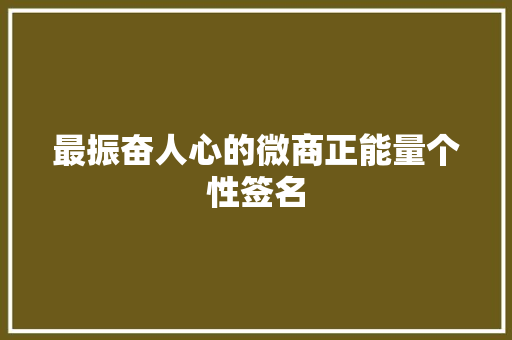 最振奋人心的微商正能量个性签名